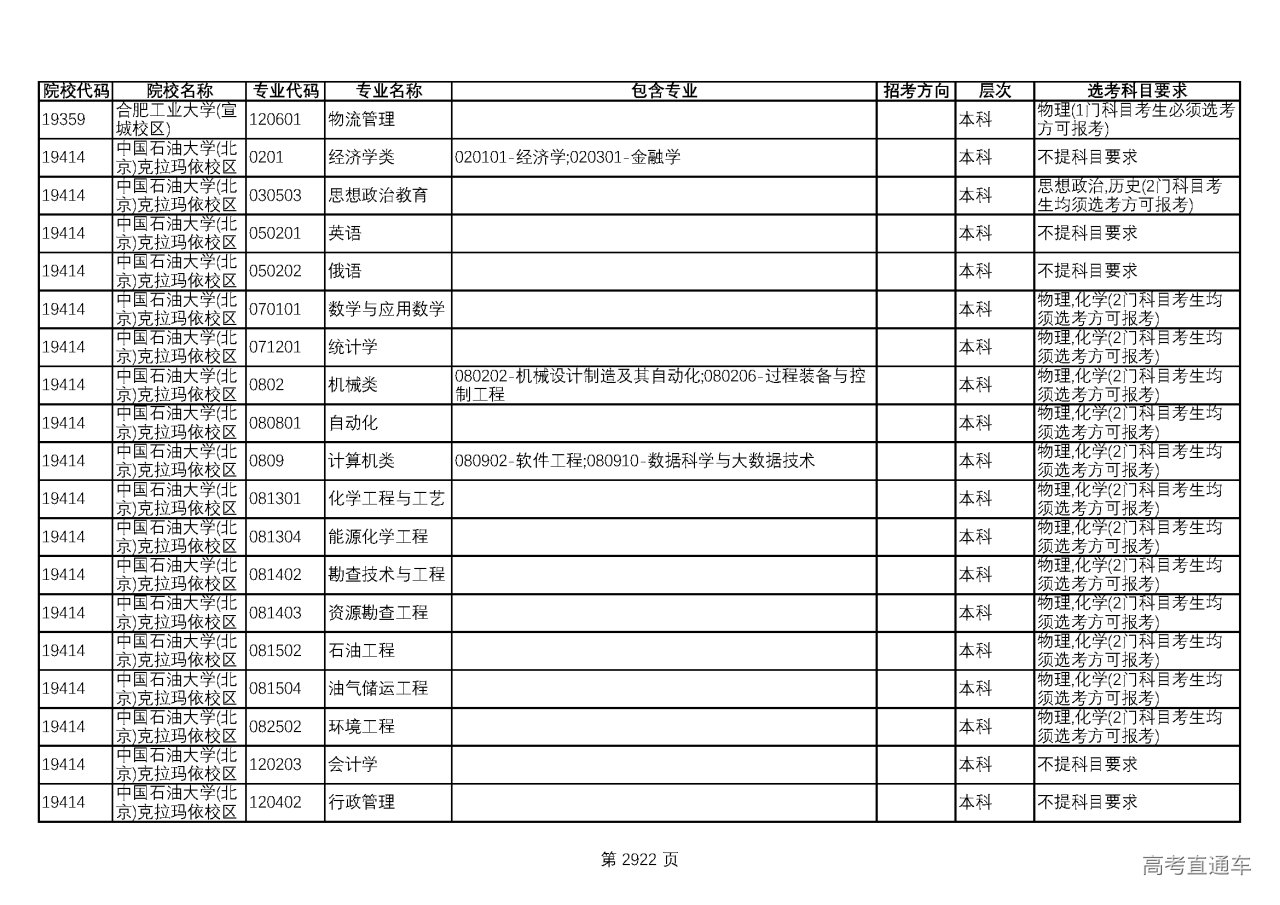 | 院校代码 | 院校名称 | 专业代码 | 专业名称 | 包含专业 | 招考方向 | 层次 | 选考科目要求 |
|---|---|---|---|---|---|---|---|
| 19359 | 合肥工业大学(宣城校区) | 120601 | 物流管理 | | | 本科 | 物理(1门科目考生必须选考方可报考) |
| 19414 | 中国石油大学(北京)克拉玛依校区 | 0201 | 经济学类 | 020101-经济学;020301-金融学 | | 本科 | 不提科目要求 |
| 19414 | 中国石油大学(北京)克拉玛依校区 | 030503 | 思想政治教育 | | | 本科 | 思想政治,历史(2门科目考生均须选考方可报考) |
| 19414 | 中国石油大学(北京)克拉玛依校区 | 050201 | 英语 | | | 本科 | 不提科目要求 |
| 19414 | 中国石油大学(北京)克拉玛依校区 | 050202 | 俄语 | | | 本科 | 不提科目要求 |
| 19414 | 中国石油大学(北京)克拉玛依校区 | 070101 | 数学与应用数学 | | | 本科 | 物理,化学(2门科目考生均须选考方可报考) |
| 19414 | 中国石油大学(北京)克拉玛依校区 | 071201 | 统计学 | | | 本科 | 物理,化学(2门科目考生均须选考方可报考) |
| 19414 | 中国石油大学(北京)克拉玛依校区 | 0802 | 机械类 | 080202-机械设计制造及其自动化;080206-过程装备与控制工程 | | 本科 | 物理,化学(2门科目考生均须选考方可报考) |
| 19414 | 中国石油大学(北京)克拉玛依校区 | 080801 | 自动化 | | | 本科 | 物理,化学(2门科目考生均须选考方可报考) |
| 19414 | 中国石油大学(北京)克拉玛依校区 | 0809 | 计算机类 | 080902-软件工程;080910-数据科学与大数据技术 | | 本科 | 物理,化学(2门科目考生均须选考方可报考) |
| 19414 | 中国石油大学(北京)克拉玛依校区 | 081301 | 化学工程与工艺 | | | 本科 | 物理,化学(2门科目考生均须选考方可报考) |
| 19414 | 中国石油大学(北京)克拉玛依校区 | 081304 | 能源化学工程 | | | 本科 | 物理,化学(2门科目考生均须选考方可报考) |
| 19414 | 中国石油大学(北京)克拉玛依校区 | 081402 | 勘查技术与工程 | | | 本科 | 物理,化学(2门科目考生均须选考方可报考) |
| 19414 | 中国石油大学(北京)克拉玛依校区 | 081403 | 资源勘查工程 | | | 本科 | 物理,化学(2门科目考生均须选考方可报考) |
| 19414 | 中国石油大学(北京)克拉玛依校区 | 081502 | 石油工程 | | | 本科 | 物理,化学(2门科目考生均须选考方可报考) |
| 19414 | 中国石油大学(北京)克拉玛依校区 | 081504 | 油气储运工程 | | | 本科 | 物理,化学(2门科目考生均须选考方可报考) |
| 19414 | 中国石油大学(北京)克拉玛依校区 | 082502 | 环境工程 | | | 本科 | 物理,化学(2门科目考生均须选考方可报考) |
| 19414 | 中国石油大学(北京)克拉玛依校区 | 120203 | 会计学 | | | 本科 | 不提科目要求 |
| 19414 | 中国石油大学(北京)克拉玛依校区 | 120402 | 行政管理 | | | 本科 | 不提科目要求 |

第 2922 页

高考直通车